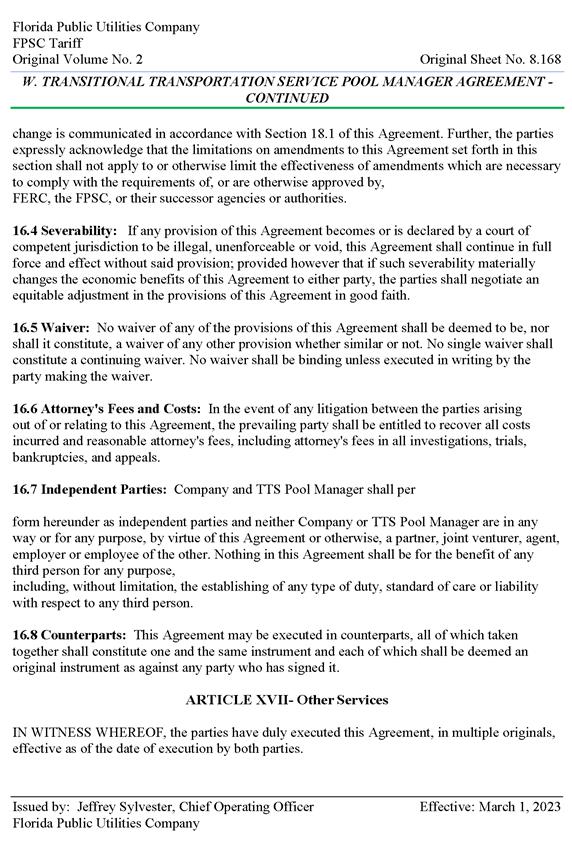 Florida Public Utilities Company
FPSC Tariff
Original Volume No. 2

Original Sheet No. 8.168

W. TRANSITIONAL TRANSPORTATION SERVICE POOL MANAGER AGREEMENT - CONTINUED

change is communicated in accordance with Section 18.1 of this Agreement. Further, the parties expressly acknowledge that the limitations on amendments to this Agreement set forth in this section shall not apply to or otherwise limit the effectiveness of amendments which are necessary to comply with the requirements of, or are otherwise approved by,
FERC, the FPSC, or their successor agencies or authorities.

16.4 Severability: If any provision of this Agreement becomes or is declared by a court of competent jurisdiction to be illegal, unenforceable or void, this Agreement shall continue in full force and effect without said provision; provided however that if such severability materially changes the economic benefits of this Agreement to either party, the parties shall negotiate an equitable adjustment in the provisions of this Agreement in good faith.

16.5 Waiver: No waiver of any of the provisions of this Agreement shall be deemed to be, nor shall it constitute, a waiver of any other provision whether similar or not. No single waiver shall constitute a continuing waiver. No waiver shall be binding unless executed in writing by the party making the waiver.

16.6 Attorney's Fees and Costs: In the event of any litigation between the parties arising out of or relating to this Agreement, the prevailing party shall be entitled to recover all costs incurred and reasonable attorney's fees, including attorney's fees in all investigations, trials, bankruptcies, and appeals.

16.7 Independent Parties: Company and TTS Pool Manager shall per

form hereunder as independent parties and neither Company or TTS Pool Manager are in any way or for any purpose, by virtue of this Agreement or otherwise, a partner, joint venturer, agent, employer or employee of the other. Nothing in this Agreement shall be for the benefit of any third person for any purpose,
including, without limitation, the establishing of any type of duty, standard of care or liability with respect to any third person.

16.8 Counterparts: This Agreement may be executed in counterparts, all of which taken together shall constitute one and the same instrument and each of which shall be deemed an original instrument as against any party who has signed it.

ARTICLE XVII- Other Services

IN WITNESS WHEREOF, the parties have duly executed this Agreement, in multiple originals, effective as of the date of execution by both parties.

Issued by: Jeffrey Sylvester, Chief Operating Officer
Florida Public Utilities Company

Effective: March 1, 2023